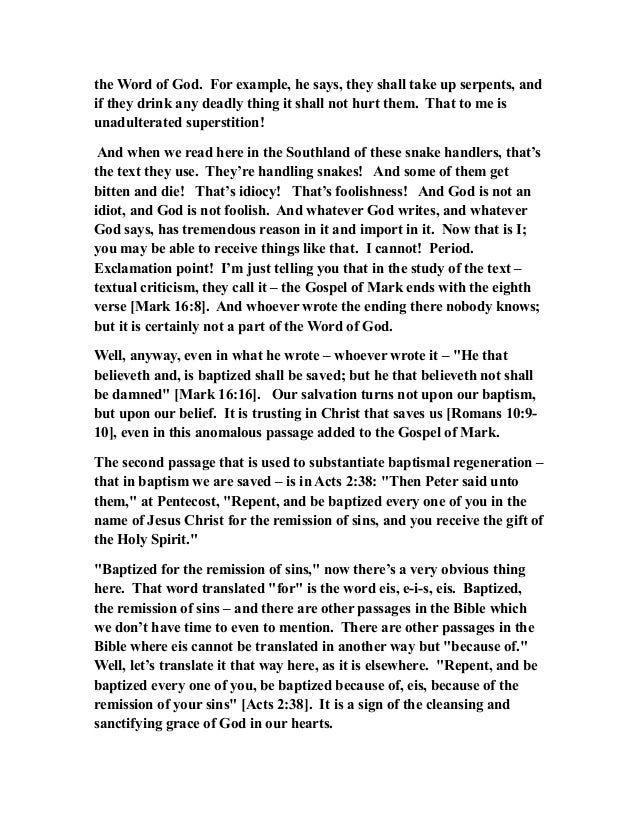 the Word of God. For example, he says, they shall take up serpents, and if they drink any deadly thing it shall not hurt them. That to me is unadulterated superstition!

And when we read here in the Southland of these snake handlers, that's the text they use. They're handling snakes! And some of them get bitten and die! That's idiocy! That's foolishness! And God is not an idiot, and God is not foolish. And whatever God writes, and whatever God says, has tremendous reason in it and import in it. Now that is I; you may be able to receive things like that. I cannot! Period. Exclamation point! I'm just telling you that in the study of the text – textual criticism, they call it – the Gospel of Mark ends with the eighth verse [Mark 16:8]. And whoever wrote the ending there nobody knows; but it is certainly not a part of the Word of God.

Well, anyway, even in what he wrote – whoever wrote it – "He that believeth and, is baptized shall be saved; but he that believeth not shall be damned" [Mark 16:16]. Our salvation turns not upon our baptism, but upon our belief. It is trusting in Christ that saves us [Romans 10:9-10], even in this anomalous passage added to the Gospel of Mark.

The second passage that is used to substantiate baptismal regeneration – that in baptism we are saved – is in Acts 2:38: "Then Peter said unto them," at Pentecost, "Repent, and be baptized every one of you in the name of Jesus Christ for the remission of sins, and you receive the gift of the Holy Spirit."

"Baptized for the remission of sins," now there's a very obvious thing here. That word translated "for" is the word eis, e-i-s, eis. Baptized, the remission of sins – and there are other passages in the Bible which we don't have time to even to mention. There are other passages in the Bible where eis cannot be translated in another way but "because of." Well, let's translate it that way here, as it is elsewhere. "Repent, and be baptized every one of you, be baptized because of, eis, because of the remission of your sins" [Acts 2:38]. It is a sign of the cleansing and sanctifying grace of God in our hearts.